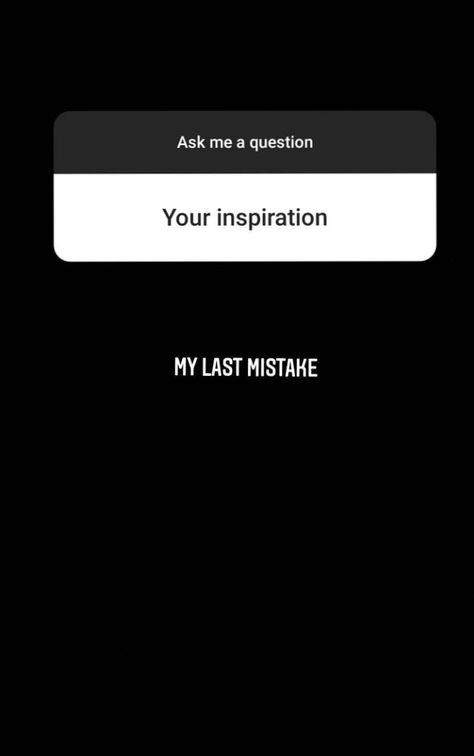 Ask me a question

Your inspiration

MY LAST MISTAKE